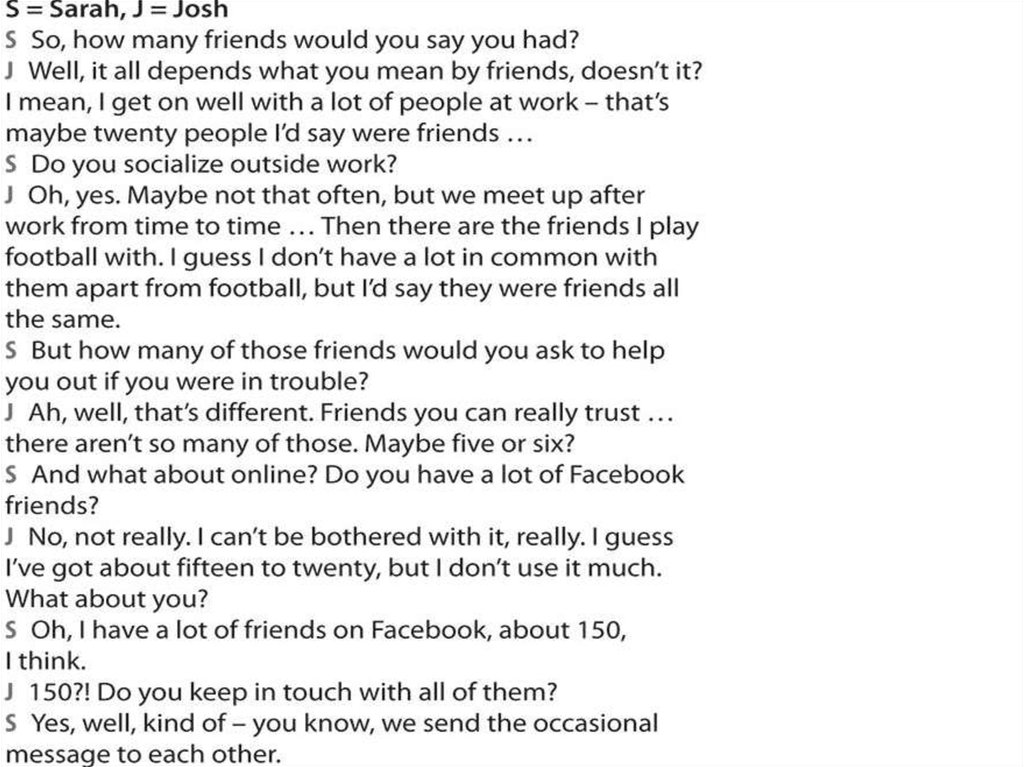 S = Sarah, J = Josh
S So, how many friends would you say you had?
J Well, it all depends what you mean by friends, doesn't it? I mean, I get on well with a lot of people at work – that's maybe twenty people I'd say were friends …
S Do you socialize outside work?
J Oh, yes. Maybe not that often, but we meet up after work from time to time … Then there are the friends I play football with. I guess I don't have a lot in common with them apart from football, but I'd say they were friends all the same.
S But how many of those friends would you ask to help you out if you were in trouble?
J Ah, well, that's different. Friends you can really trust … there aren't so many of those. Maybe five or six?
S And what about online? Do you have a lot of Facebook friends?
J No, not really. I can't be bothered with it, really. I guess I've got about fifteen to twenty, but I don't use it much. What about you?
S Oh, I have a lot of friends on Facebook, about 150, I think.
J 150?! Do you keep in touch with all of them?
S Yes, well, kind of – you know, we send the occasional message to each other.